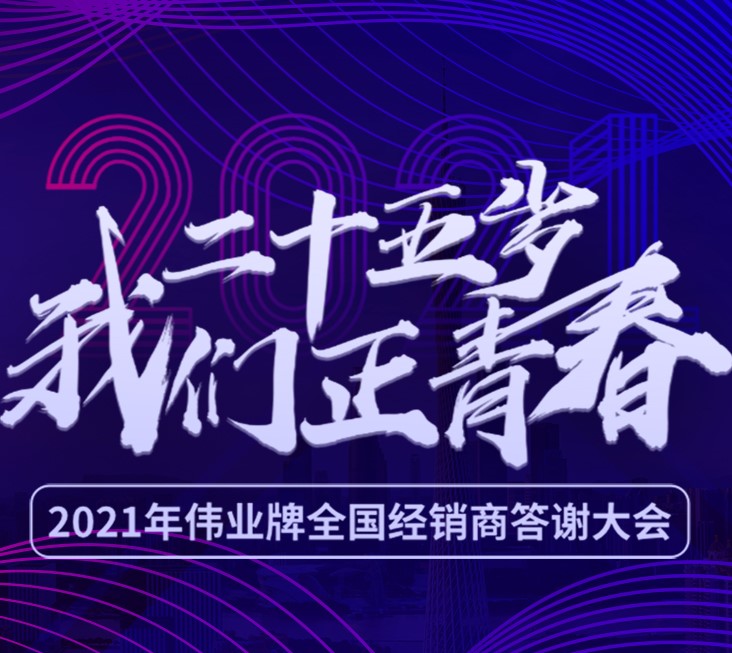 2021

二十五岁
我们正青春

2021年伟业牌全国经销商答谢大会